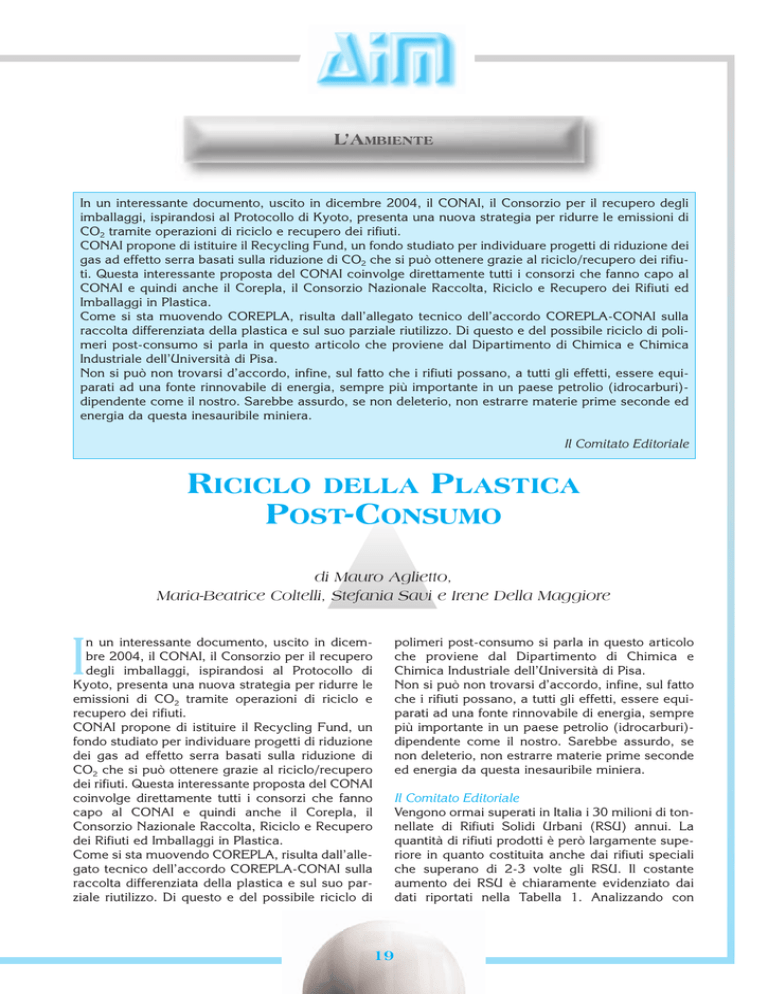 AIM

L'AMBIENTE

In un interessante documento, uscito in dicembre 2004, il CONAI, il Consorzio per il recupero degli imballaggi, ispirandosi al Protocollo di Kyoto, presenta una nuova strategia per ridurre le emissioni di $CO_2$ tramite operazioni di riciclo e recupero dei rifiuti.
CONAI propone di istituire il Recycling Fund, un fondo studiato per individuare progetti di riduzione dei gas ad effetto serra basati sulla riduzione di $CO_2$ che si può ottenere grazie al riciclo/recupero dei rifiuti. Questa interessante proposta del CONAI coinvolge direttamente tutti i consorzi che fanno capo al CONAI e quindi anche il Corepla, il Consorzio Nazionale Raccolta, Riciclo e Recupero dei Rifiuti ed Imballaggi in Plastica.
Come si sta muovendo COREPLA, risulta dall'allegato tecnico dell'accordo COREPLA-CONAI sulla raccolta differenziata della plastica e sul suo parziale riutilizzo. Di questo e del possibile riciclo di polimeri post-consumo si parla in questo articolo che proviene dal Dipartimento di Chimica e Chimica Industriale dell'Università di Pisa.
Non si può non trovarsi d'accordo, infine, sul fatto che i rifiuti possano, a tutti gli effetti, essere equiparati ad una fonte rinnovabile di energia, sempre più importante in un paese petrolio (idrocarburi)-dipendente come il nostro. Sarebbe assurdo, se non deleterio, non estrarre materie prime seconde ed energia da questa inesauribile miniera.

Il Comitato Editoriale

RICICLO DELLA PLASTICA POST-CONSUMO

di Mauro Aglietto,
Maria-Beatrice Coltelli, Stefania Savi e Irene Della Maggiore

In un interessante documento, uscito in dicembre 2004, il CONAI, il Consorzio per il recupero degli imballaggi, ispirandosi al Protocollo di Kyoto, presenta una nuova strategia per ridurre le emissioni di $CO_2$ tramite operazioni di riciclo e recupero dei rifiuti.
CONAI propone di istituire il Recycling Fund, un fondo studiato per individuare progetti di riduzione dei gas ad effetto serra basati sulla riduzione di $CO_2$ che si può ottenere grazie al riciclo/recupero dei rifiuti. Questa interessante proposta del CONAI coinvolge direttamente tutti i consorzi che fanno capo al CONAI e quindi anche il Corepla, il Consorzio Nazionale Raccolta, Riciclo e Recupero dei Rifiuti ed Imballaggi in Plastica.
Come si sta muovendo COREPLA, risulta dall'allegato tecnico dell'accordo COREPLA-CONAI sulla raccolta differenziata della plastica e sul suo parziale riutilizzo. Di questo e del possibile riciclo di polimeri post-consumo si parla in questo articolo che proviene dal Dipartimento di Chimica e Chimica Industriale dell'Università di Pisa.
Non si può non trovarsi d'accordo, infine, sul fatto che i rifiuti possano, a tutti gli effetti, essere equiparati ad una fonte rinnovabile di energia, sempre più importante in un paese petrolio (idrocarburi)-dipendente come il nostro. Sarebbe assurdo, se non deleterio, non estrarre materie prime seconde ed energia da questa inesauribile miniera.

Il Comitato Editoriale
Vengono ormai superati in Italia i 30 milioni di tonnellate di Rifiuti Solidi Urbani (RSU) annui. La quantità di rifiuti prodotti è però largamente superiore in quanto costituita anche dai rifiuti speciali che superano di 2-3 volte gli RSU. Il costante aumento dei RSU è chiaramente evidenziato dai dati riportati nella Tabella 1. Analizzando con

19